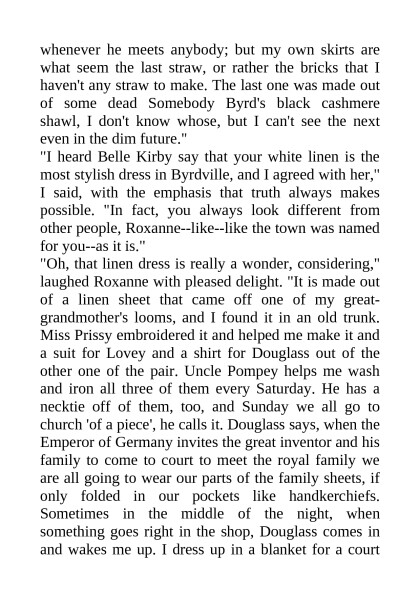 whenever he meets anybody; but my own skirts are what seem the last straw, or rather the bricks that I haven't any straw to make. The last one was made out of some dead Somebody Byrd's black cashmere shawl, I don't know whose, but I can't see the next even in the dim future."

"I heard Belle Kirby say that your white linen is the most stylish dress in Byrdville, and I agreed with her," I said, with the emphasis that truth always makes possible. "In fact, you always look different from other people, Roxanne--like--like the town was named for you--as it is."

"Oh, that linen dress is really a wonder, considering," laughed Roxanne with pleased delight. "It is made out of a linen sheet that came off one of my great-grandmother's looms, and I found it in an old trunk. Miss Prissy embroidered it and helped me make it and a suit for Lovey and a shirt for Douglass out of the other one of the pair. Uncle Pompey helps me wash and iron all three of them every Saturday. He has a necktie off of them, too, and Sunday we all go to church 'of a piece', he calls it. Douglass says, when the Emperor of Germany invites the great inventor and his family to come to court to meet the royal family we are all going to wear our parts of the family sheets, if only folded in our pockets like handkerchiefs. Sometimes in the middle of the night, when something goes right in the shop, Douglass comes in and wakes me up. I dress up in a blanket for a court